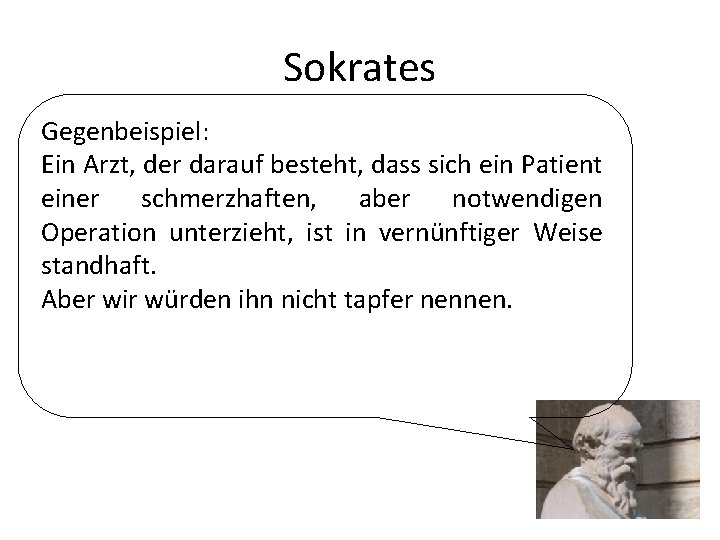 Sokrates

Gegenbeispiel:
Ein Arzt, der darauf besteht, dass sich ein Patient einer schmerzhaften, aber notwendigen Operation unterzieht, ist in vernünftiger Weise standhaft.
Aber wir würden ihn nicht tapfer nennen.